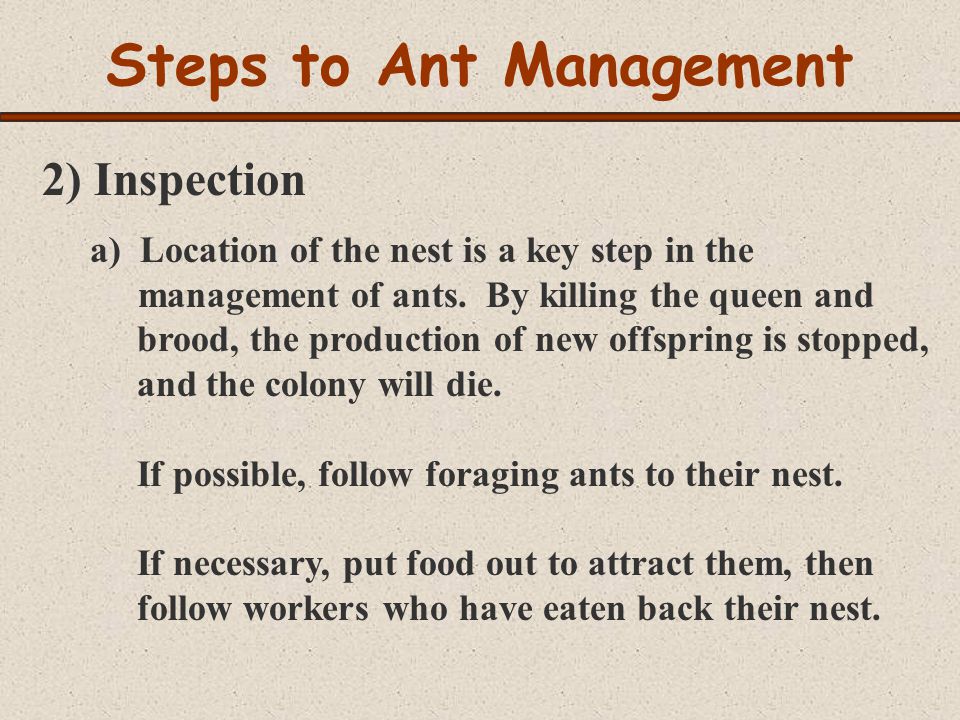 Steps to Ant Management

2) Inspection

a) Location of the nest is a key step in the management of ants. By killing the queen and brood, the production of new offspring is stopped, and the colony will die.

If possible, follow foraging ants to their nest.

If necessary, put food out to attract them, then follow workers who have eaten back their nest.